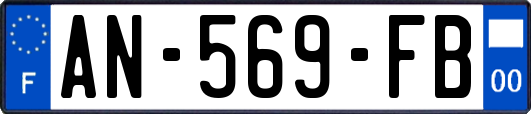 F
AN-569-FB
00